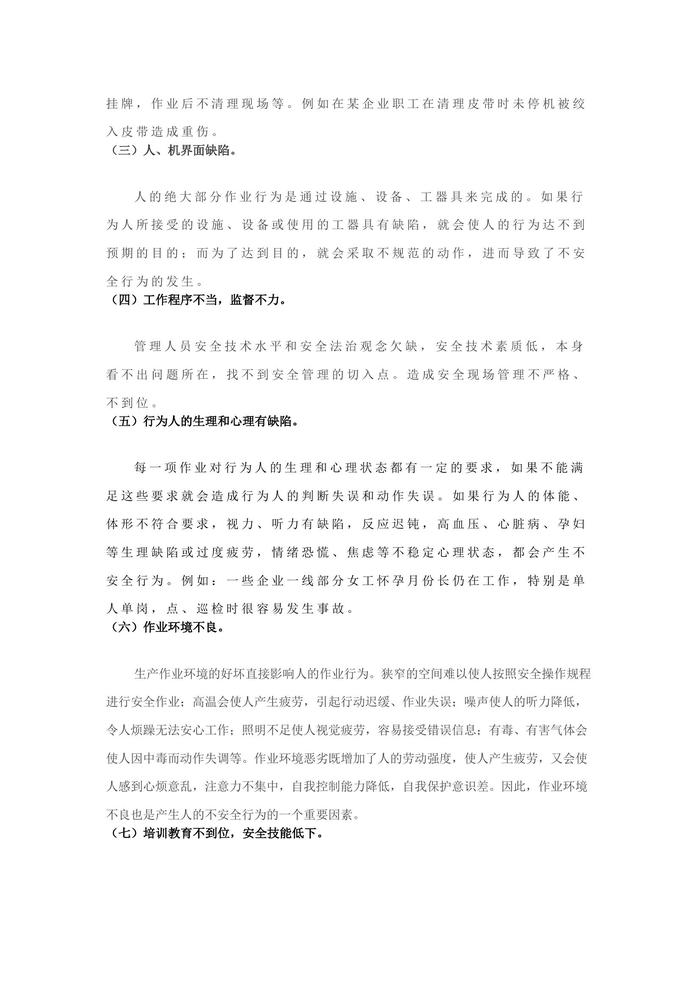 挂牌，作业后不清理现场等。例如在某企业职工在清理皮带时未停机被绞入皮带造成重伤。
（三）人、机界面缺陷。

人的绝大部分作业行为是通过设施、设备、工器具来完成的。如果行为人所接受的设施、设备或使用的工器具有缺陷，就会使人的行为达不到预期的目的；而为了达到目的，就会采取不规范的动作，进而导致了不安全行为的发生。
（四）工作程序不当，监督不力。

管理人员安全技术水平和安全法治观念欠缺，安全技术素质低，本身看不出问题所在，找不到安全管理的切入点。造成安全现场管理不严格、不到位。
（五）行为人的生理和心理有缺陷。

每一项作业对行为人的生理和心理状态都有一定的要求，如果不能满足这些要求就会造成行为人的判断失误和动作失误。如果行为人的体能、体形不符合要求，视力、听力有缺陷，反应迟钝，高血压、心脏病、孕妇等生理缺陷或过度疲劳，情绪恐慌、焦虑等不稳定心理状态，都会产生不安全行为。例如：一些企业一线部分女工怀孕月份长仍在工作，特别是单人单岗，点、巡检时很容易发生事故。
（六）作业环境不良。

生产作业环境的好坏直接影响人的作业行为。狭窄的空间难以使人按照安全操作规程进行安全作业；高温会使人产生疲劳，引起行动迟缓、作业失误；噪声使人的听力降低，令人烦躁无法安心工作；照明不足使人视觉疲劳，容易接受错误信息；有毒、有害气体会使人因中毒而动作失调等。作业环境恶劣既增加了人的劳动强度，使人产生疲劳，又会使人感到心烦意乱，注意力不集中，自我控制能力降低，自我保护意识差。因此，作业环境不良也是产生人的不安全行为的一个重要因素。
（七）培训教育不到位，安全技能低下。